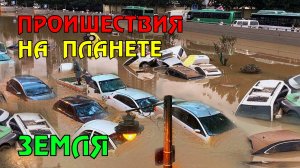 ПРОИШЕСТВИЯ НА ПЛАНЕТЕ
ЗЕМЛЯ